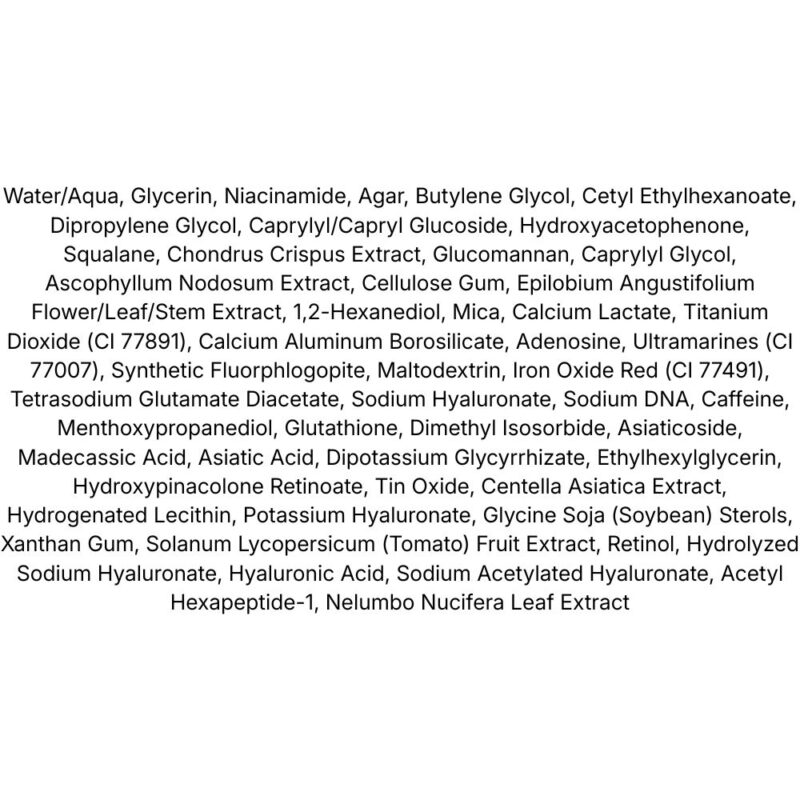 Water/Aqua, Glycerin, Niacinamide, Agar, Butylene Glycol, Cetyl Ethylhexanoate, Dipropylene Glycol, Caprylyl/Capryl Glucoside, Hydroxyacetophenone, Squalane, Chondrus Crispus Extract, Glucomannan, Caprylyl Glycol, Ascophyllum Nodosum Extract, Cellulose Gum, Epilobium Angustifolium Flower/Leaf/Stem Extract, 1,2-Hexanediol, Mica, Calcium Lactate, Titanium Dioxide (CI 77891), Calcium Aluminum Borosilicate, Adenosine, Ultramarines (CI 77007), Synthetic Fluorphlogopite, Maltodextrin, Iron Oxide Red (CI 77491), Tetrasodium Glutamate Diacetate, Sodium Hyaluronate, Sodium DNA, Caffeine, Menthoxypropanediol, Glutathione, Dimethyl Isosorbide, Asiaticoside, Madecassic Acid, Asiatic Acid, Dipotassium Glycyrrhizate, Ethylhexylglycerin, Hydroxypinacolone Retinoate, Tin Oxide, Centella Asiatica Extract, Hydrogenated Lecithin, Potassium Hyaluronate, Glycine Soja (Soybean) Sterols, Xanthan Gum, Solanum Lycopersicum (Tomato) Fruit Extract, Retinol, Hydrolyzed Sodium Hyaluronate, Hyaluronic Acid, Sodium Acetylated Hyaluronate, Acetyl Hexapeptide-1, Nelumbo Nucifera Leaf Extract